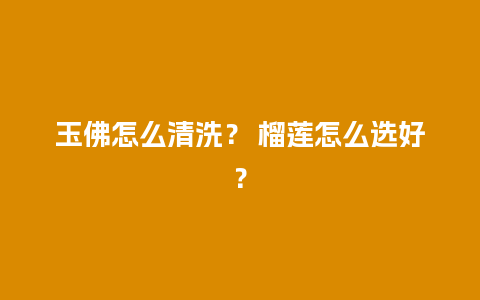 玉佛怎么清洗？ 榴莲怎么选好？